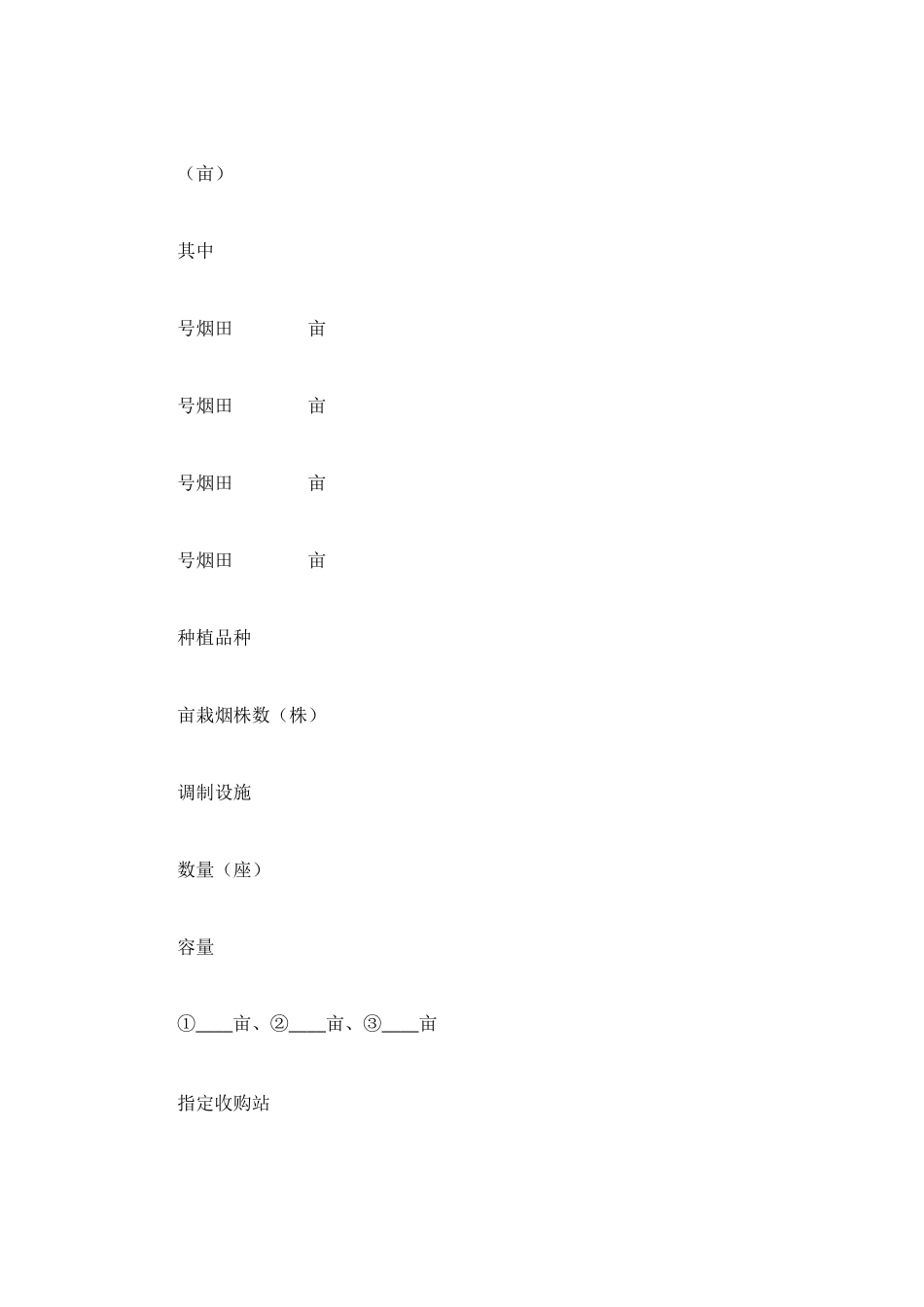 （亩）

其中

号烟田　　　　亩

号烟田　　　　亩

号烟田　　　　亩

号烟田　　　　亩

种植品种

亩栽烟株数（株）

调制设施

数量（座）

容量

①____亩、②____亩、③____亩

指定收购站